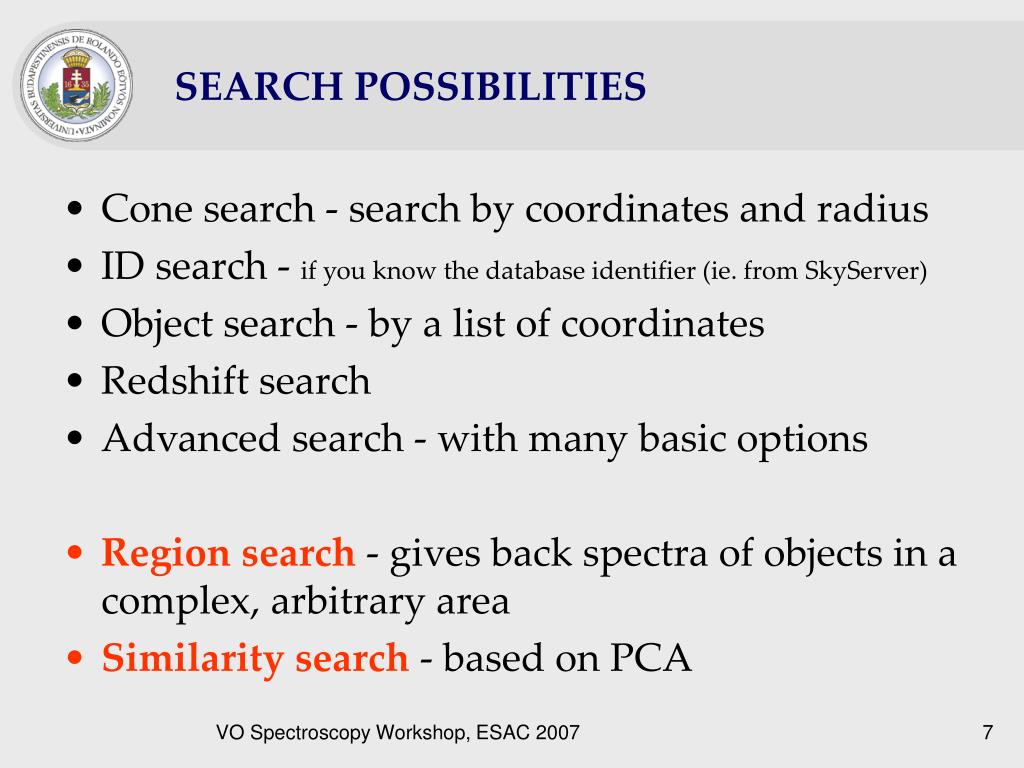 UNIVERSITAS BUDAPESTINENSIS DE ROLANDO EÖTVÖS NOMINATA

SEARCH POSSIBILITIES

• Cone search - search by coordinates and radius
• ID search - if you know the database identifier (ie. from SkyServer)
• Object search - by a list of coordinates
• Redshift search
• Advanced search - with many basic options

• Region search - gives back spectra of objects in a complex, arbitrary area
• Similarity search - based on PCA

VO Spectroscopy Workshop, ESAC 2007

7